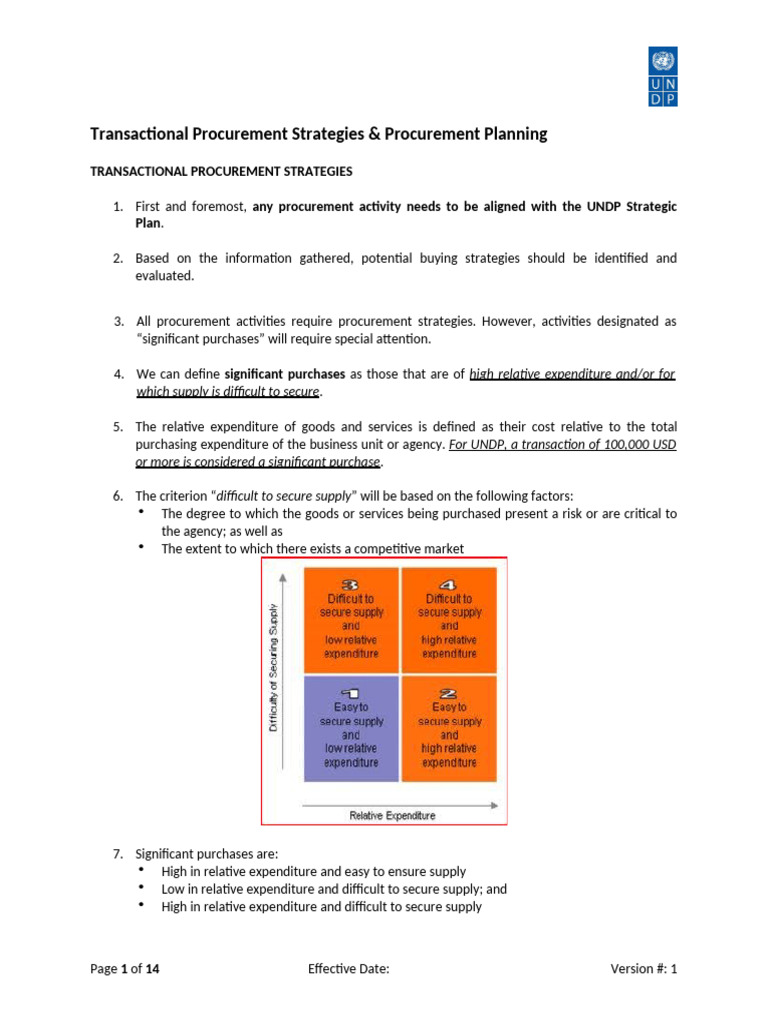 UN
DP

Transactional Procurement Strategies & Procurement Planning

TRANSACTIONAL PROCUREMENT STRATEGIES

1. First and foremost, any procurement activity needs to be aligned with the UNDP Strategic Plan.

2. Based on the information gathered, potential buying strategies should be identified and evaluated.

3. All procurement activities require procurement strategies. However, activities designated as "significant purchases" will require special attention.

4. We can define significant purchases as those that are of high relative expenditure and/or for which supply is difficult to secure.

5. The relative expenditure of goods and services is defined as their cost relative to the total purchasing expenditure of the business unit or agency. For UNDP, a transaction of 100,000 USD or more is considered a significant purchase.

6. The criterion "difficult to secure supply" will be based on the following factors:
• The degree to which the goods or services being purchased present a risk or are critical to the agency; as well as
• The extent to which there exists a competitive market

Difficulty of Securing Supply

3 Difficult to secure supply and low relative expenditure

4 Difficult to secure supply and high relative expenditure

1 Easy to secure supply and low relative expenditure

2 Easy to secure supply and high relative expenditure

Relative Expenditure

7. Significant purchases are:
• High in relative expenditure and easy to ensure supply
• Low in relative expenditure and difficult to secure supply; and
• High in relative expenditure and difficult to secure supply

Page 1 of 14 Effective Date: Version #: 1